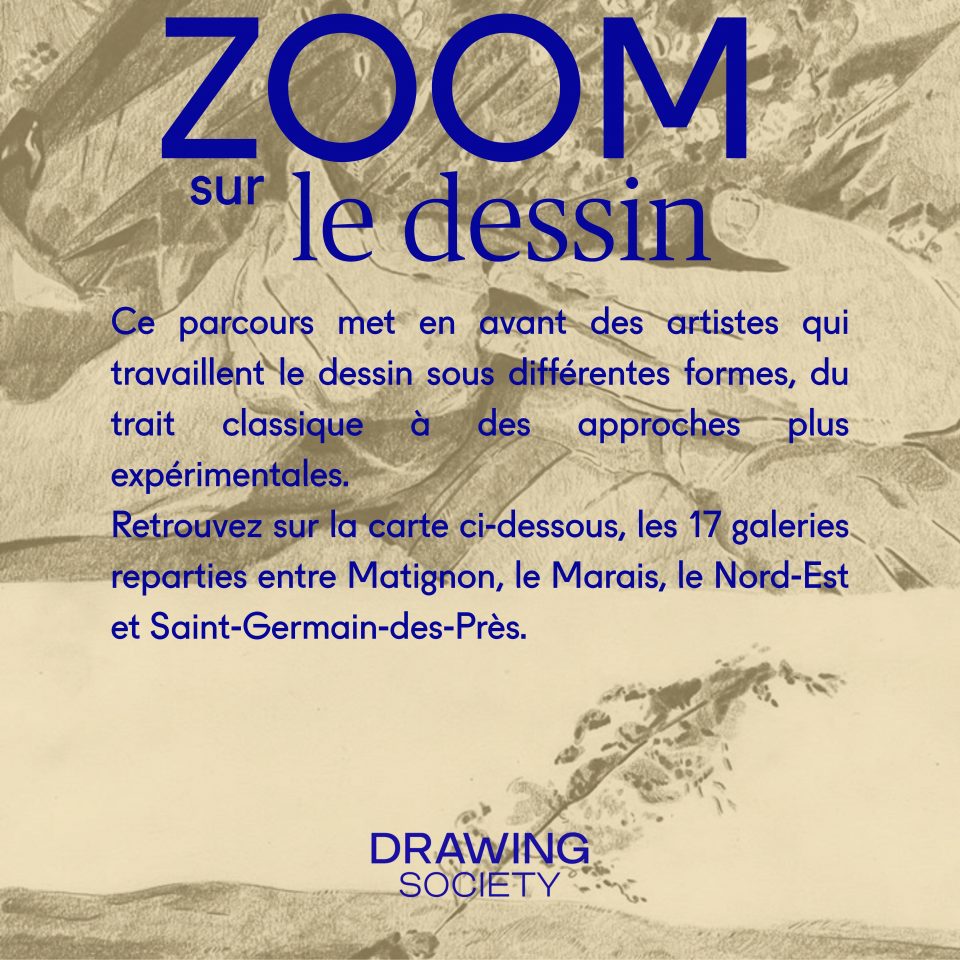 ZOOM
sur le dessin

Ce parcours met en avant des artistes qui travaillent le dessin sous différentes formes, du trait classique à des approches plus expérimentales.
Retrouvez sur la carte ci-dessous, les 17 galeries reparties entre Matignon, le Marais, le Nord-Est et Saint-Germain-des-Près.

DRAWING
SOCIETY